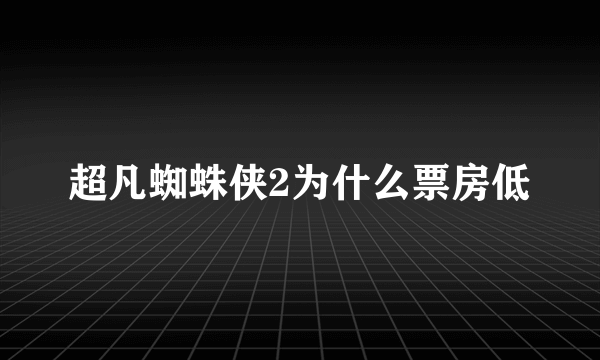 超凡蜘蛛侠2为什么票房低